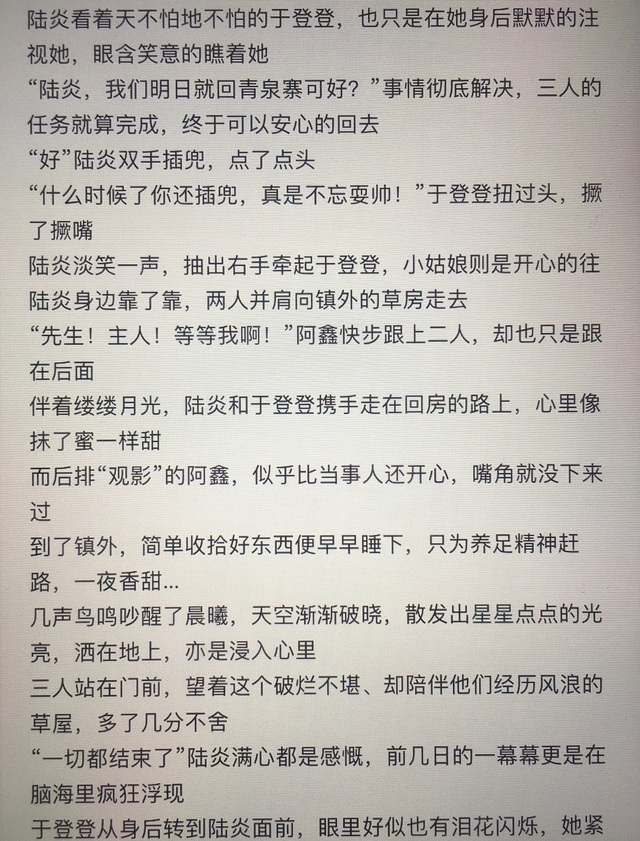 陆炎看着天不怕地不怕的于登登，也只是在她身后默默的注视她，眼含笑意的瞧着她

“陆炎，我们明日就回青泉寨可好？”事情彻底解决，三人的任务就算完成，终于可以安心的回去

“好”陆炎双手插兜，点了点头

“什么时候了你还插兜，真是不忘耍帅！”于登登扭过头，撅了撅嘴

陆炎淡笑一声，抽出右手牵起于登登，小姑娘则是开心的往陆炎身边靠了靠，两人并肩向镇外的草房走去

“先生！主人！等等我啊！”阿鑫快步跟上二人，却也只是跟在后面

伴着缕缕月光，陆炎和于登登携手走在回房的路上，心里像抹了蜜一样甜

而后排“观影”的阿鑫，似乎比当事人还开心，嘴角就没下来过

到了镇外，简单收拾好东西便早早睡下，只为养足精神赶路，一夜香甜...

几声鸟鸣吵醒了晨曦，天空渐渐破晓，散发出星星点点的光亮，洒在地上，亦是浸入心里

三人站在门前，望着这个破烂不堪、却陪伴他们经历风浪的草屋，多了几分不舍

“一切都结束了”陆炎满心都是感慨，前几日的一幕幕更是在脑海里疯狂浮现

于登登从身后转到陆炎面前，眼里好似也有泪花闪烁，她紧